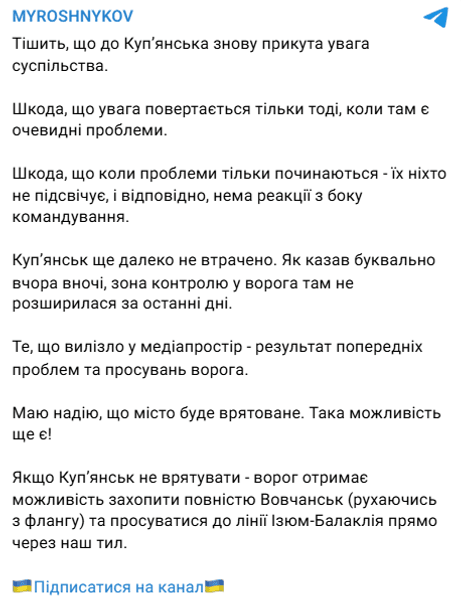 MYROSHNYKOV

Тішить, що до Куп'янська знову прикута увага суспільства.

Шкода, що увага повертається тільки тоді, коли там є очевидні проблеми.

Шкода, що коли проблеми тільки починаються - їх ніхто не підсвічує, і відповідно, нема реакції з боку командування.

Куп'янськ ще далеко не втрачено. Як казав буквально вчора вночі, зона контролю у ворога там не розширилася за останні дні.

Те, що вилізло у медіапростір - результат попередніх проблем та просувань ворога.

Маю надію, що місто буде врятоване. Така можливість ще є!

Якщо Куп'янськ не врятувати - ворог отримає можливість захопити повністю Вовчанськ (рухаючись з флангу) та просуватися до лінії Ізюм-Балаклія прямо через наш тил.

🇺🇦Підписатися на канал🇺🇦